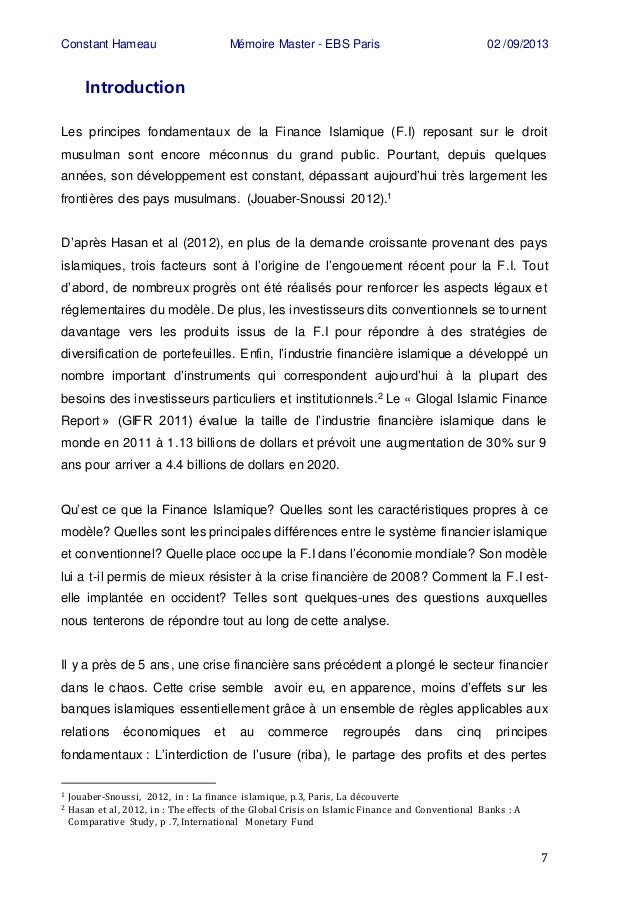 Constant Hameau Mémoire Master - EBS Paris 02 /09/2013

Introduction

Les principes fondamentaux de la Finance Islamique (F.I) reposant sur le droit musulman sont encore méconnus du grand public. Pourtant, depuis quelques années, son développement est constant, dépassant aujourd'hui très largement les frontières des pays musulmans. (Jouaber-Snoussi 2012).$^1$

D'après Hasan et al (2012), en plus de la demande croissante provenant des pays islamiques, trois facteurs sont à l'origine de l'engouement récent pour la F.I. Tout d'abord, de nombreux progrès ont été réalisés pour renforcer les aspects légaux et réglementaires du modèle. De plus, les investisseurs dits conventionnels se tournent davantage vers les produits issus de la F.I pour répondre à des stratégies de diversification de portefeuilles. Enfin, l'industrie financière islamique a développé un nombre important d'instruments qui correspondent aujourd'hui à la plupart des besoins des investisseurs particuliers et institutionnels.$^2$ Le « Glogal Islamic Finance Report » (GIFR 2011) évalue la taille de l'industrie financière islamique dans le monde en 2011 à 1.13 billions de dollars et prévoit une augmentation de 30% sur 9 ans pour arriver a 4.4 billions de dollars en 2020.

Qu'est ce que la Finance Islamique? Quelles sont les caractéristiques propres à ce modèle? Quelles sont les principales différences entre le système financier islamique et conventionnel? Quelle place occupe la F.I dans l'économie mondiale? Son modèle lui a t-il permis de mieux résister à la crise financière de 2008? Comment la F.I est-elle implantée en occident? Telles sont quelques-unes des questions auxquelles nous tenterons de répondre tout au long de cette analyse.

Il y a près de 5 ans, une crise financière sans précédent a plongé le secteur financier dans le chaos. Cette crise semble avoir eu, en apparence, moins d'effets sur les banques islamiques essentiellement grâce à un ensemble de règles applicables aux relations économiques et au commerce regroupés dans cinq principes fondamentaux : L'interdiction de l'usure (riba), le partage des profits et des pertes

$^1$ Jouaber-Snoussi, 2012, in : La finance islamique, p.3, Paris, La découverte
$^2$ Hasan et al, 2012, in : The effects of the Global Crisis on Islamic Finance and Conventional Banks : A Comparative Study, p .7, International Monetary Fund

7